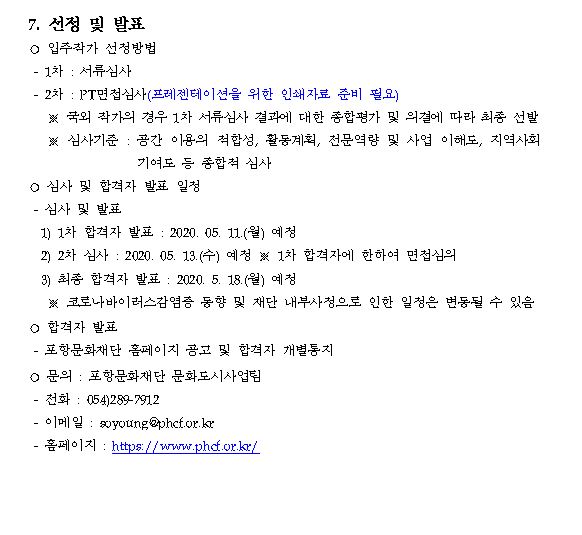 7. 선정 및 발표

○ 입주작가 선정방법

- 1차 : 서류심사

- 2차 : PT면접심사(프레젠테이션을 위한 인쇄자료 준비 필요)

※ 국외 작가의 경우 1차 서류심사 결과에 대한 종합평가 및 의결에 따라 최종 선발

※ 심사기준 : 공간 이용의 적합성, 활동계획, 전문역량 및 사업 이해도, 지역사회 기여도 등 종합적 심사

○ 심사 및 합격자 발표 일정

- 심사 및 발표

1) 1차 합격자 발표 : 2020. 05. 11.(월) 예정

2) 2차 심사 : 2020. 05. 13.(수) 예정 ※ 1차 합격자에 한하여 면접심의

3) 최종 합격자 발표 : 2020. 5. 18.(월) 예정

※ 코로나바이러스감염증 동향 및 재단 내부사정으로 인한 일정은 변동될 수 있음

○ 합격자 발표

- 포항문화재단 홈페이지 공고 및 합격자 개별통지

○ 문의 : 포항문화재단 문화도시사업팀

- 전화 : 054)289-7912

- 이메일 : soyoung@phcf.or.kr

- 홈페이지 : https://www.phcf.or.kr/